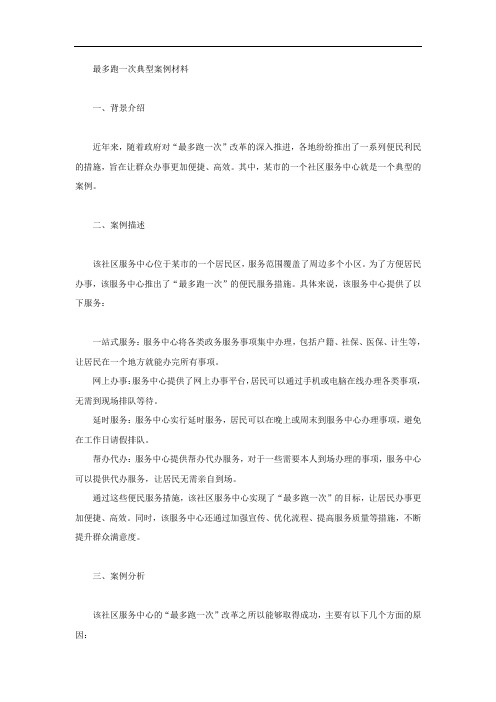 最多跑一次典型案例材料

一、背景介绍

近年来，随着政府对“最多跑一次”改革的深入推进，各地纷纷推出了一系列便民利民的措施，旨在让群众办事更加便捷、高效。其中，某市的一个社区服务中心就是一个典型的案例。

二、案例描述

该社区服务中心位于某市的一个居民区，服务范围覆盖了周边多个小区。为了方便居民办事，该服务中心推出了“最多跑一次”的便民服务措施。具体来说，该服务中心提供了以下服务：

一站式服务：服务中心将各类政务服务事项集中办理，包括户籍、社保、医保、计生等，让居民在一个地方就能办完所有事项。

网上办事：服务中心提供了网上办事平台，居民可以通过手机或电脑在线办理各类事项，无需到现场排队等待。

延时服务：服务中心实行延时服务，居民可以在晚上或周末到服务中心办理事项，避免在工作日请假排队。

帮办代办：服务中心提供帮办代办服务，对于一些需要本人到场办理的事项，服务中心可以提供代办服务，让居民无需亲自到场。

通过这些便民服务措施，该社区服务中心实现了“最多跑一次”的目标，让居民办事更加便捷、高效。同时，该服务中心还通过加强宣传、优化流程、提高服务质量等措施，不断提升群众满意度。

三、案例分析

该社区服务中心的“最多跑一次”改革之所以能够取得成功，主要有以下几个方面的原因：